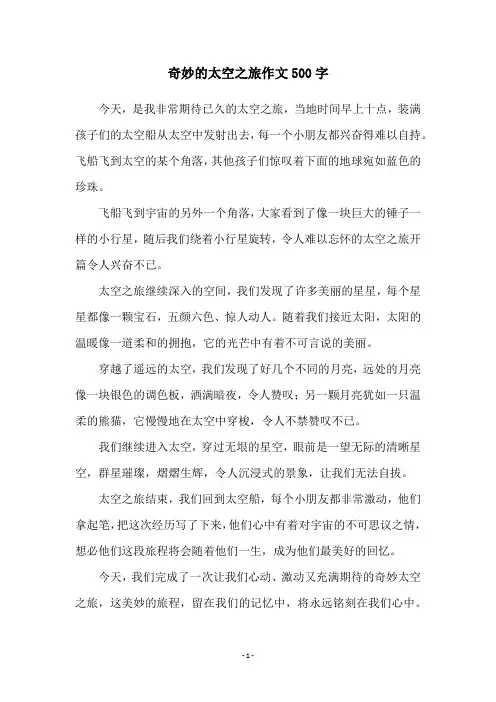 奇妙的太空之旅作文500字

今天，是我非常期待已久的太空之旅，当地时间早上十点，装满孩子们的太空船从太空中发射出去，每一个小朋友都兴奋得难以自持。飞船飞到太空的某个角落，其他孩子们惊叹着下面的地球宛如蓝色的珍珠。

飞船飞到宇宙的另外一个角落，大家看到了像一块巨大的锤子一样的小行星，随后我们绕着小行星旋转，令人难以忘怀的太空之旅开篇令人兴奋不已。

太空之旅继续深入的空间，我们发现了许多美丽的星星，每个星星都像一颗宝石，五颜六色、惊人动人。随着我们接近太阳，太阳的温暖像一道柔和的拥抱，它的光芒中有着不可言说的美丽。

穿越了遥远的太空，我们发现了好几个不同的月亮，远处的月亮像一块银色的调色板，洒满暗夜，令人赞叹；另一颗月亮犹如一只温柔的熊猫，它慢慢地在太空中穿梭，令人不禁赞叹不已。

我们继续进入太空，穿过无垠的星空，眼前是一望无际的清晰星空，群星璀璨，熠熠生辉，令人沉浸式的景象，让我们无法自拔。

太空之旅结束，我们回到太空船，每个小朋友都非常激动，他们拿起笔，把这次经历写了下来，他们心中有着对宇宙的不可思议之情，想必他们这段旅程将会随着他们一生，成为他们最美好的回忆。

今天，我们完成了一次让我们心动、激动又充满期待的奇妙太空之旅，这美妙的旅程，留在我们的记忆中，将永远铭刻在我们心中。

- 1 -